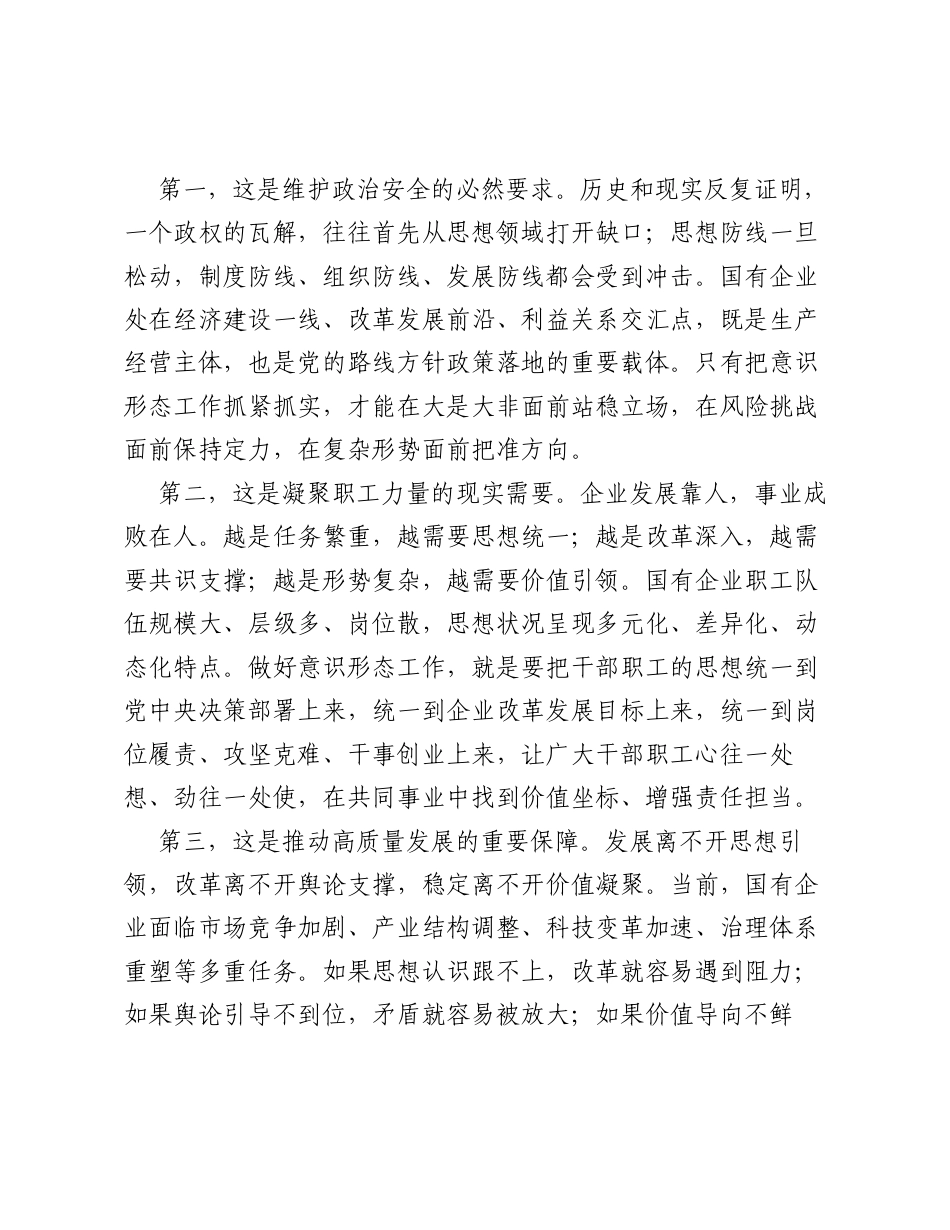 第一，这是维护政治安全的必然要求。历史和现实反复证明，一个政权的瓦解，往往首先从思想领域打开缺口；思想防线一旦松动，制度防线、组织防线、发展防线都会受到冲击。国有企业处在经济建设一线、改革发展前沿、利益关系交汇点，既是生产经营主体，也是党的路线方针政策落地的重要载体。只有把意识形态工作抓紧抓实，才能在大是大非面前站稳立场，在风险挑战面前保持定力，在复杂形势面前把准方向。

第二，这是凝聚职工力量的现实需要。企业发展靠人，事业成败在人。越是任务繁重，越需要思想统一；越是改革深入，越需要共识支撑；越是形势复杂，越需要价值引领。国有企业职工队伍规模大、层级多、岗位散，思想状况呈现多元化、差异化、动态化特点。做好意识形态工作，就是要把干部职工的思想统一到党中央决策部署上来，统一到企业改革发展目标上来，统一到岗位履责、攻坚克难、干事创业上来，让广大干部职工心往一处想、劲往一处使，在共同事业中找到价值坐标、增强责任担当。

第三，这是推动高质量发展的重要保障。发展离不开思想引领，改革离不开舆论支撑，稳定离不开价值凝聚。当前，国有企业面临市场竞争加剧、产业结构调整、科技变革加速、治理体系重塑等多重任务。如果思想认识跟不上，改革就容易遇到阻力；如果舆论引导不到位，矛盾就容易被放大；如果价值导向不鲜